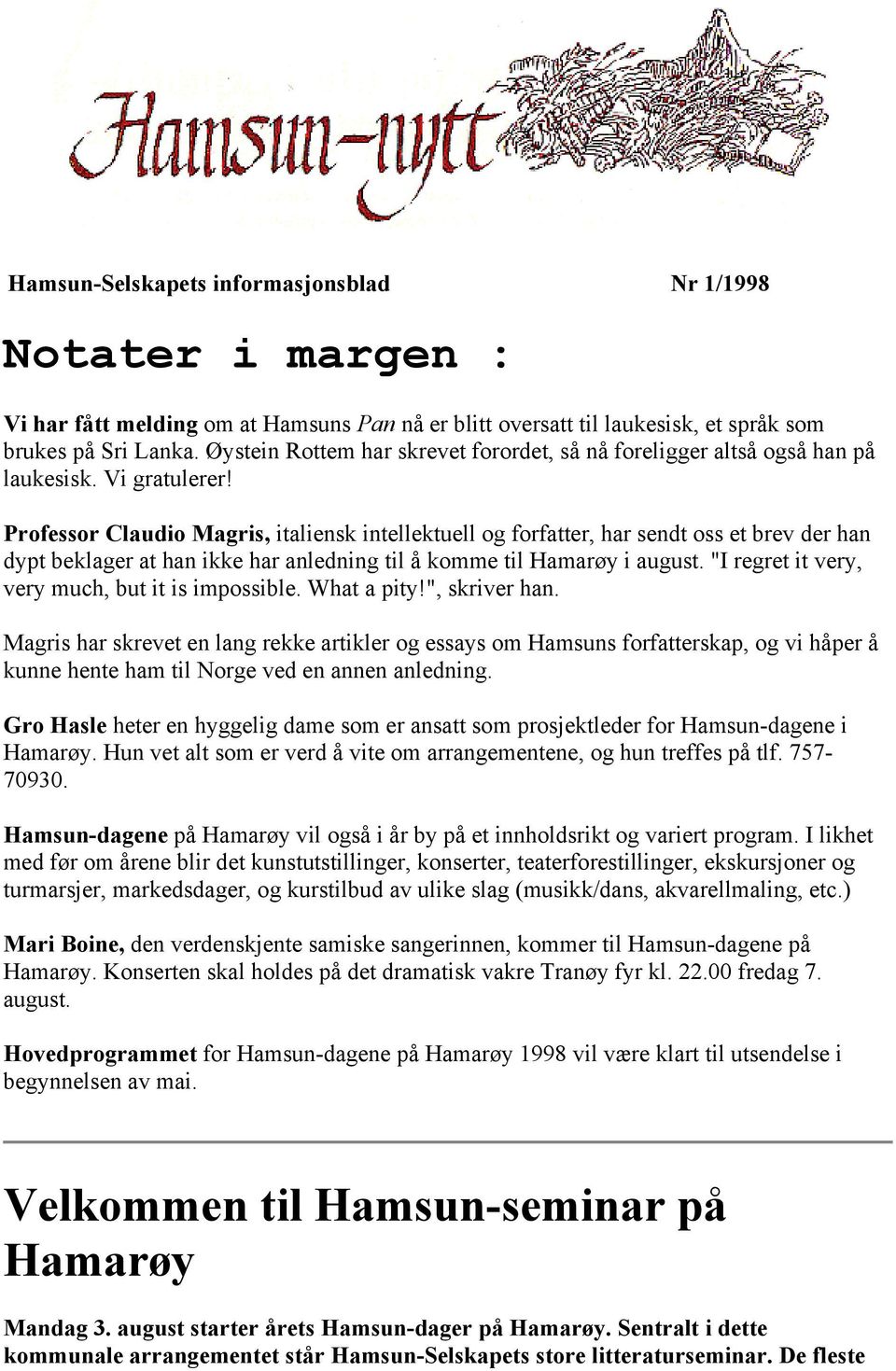 Hamsun-nytt

Hamsun-Selskapets informasjonsblad Nr 1/1998

Notater i margen :

Vi har fått melding om at Hamsuns Pan nå er blitt oversatt til laukesisk, et språk som brukes på Sri Lanka. Øystein Rottem har skrevet forordet, så nå foreligger altså også han på laukesisk. Vi gratulerer!

Professor Claudio Magris, italiensk intellektuell og forfatter, har sendt oss et brev der han dypt beklager at han ikke har anledning til å komme til Hamarøy i august. "I regret it very, very much, but it is impossible. What a pity!", skriver han.

Magris har skrevet en lang rekke artikler og essays om Hamsuns forfatterskap, og vi håper å kunne hente ham til Norge ved en annen anledning.

Gro Hasle heter en hyggelig dame som er ansatt som prosjektleder for Hamsun-dagene i Hamarøy. Hun vet alt som er verd å vite om arrangementene, og hun treffes på tlf. 757-70930.

Hamsun-dagene på Hamarøy vil også i år by på et innholdsrikt og variert program. I likhet med før om årene blir det kunstutstillinger, konserter, teaterforestillinger, ekskursjoner og turmarsjer, markedsdager, og kurstilbud av ulike slag (musikk/dans, akvarellmaling, etc.)

Mari Boine, den verdenskjente samiske sangerinnen, kommer til Hamsun-dagene på Hamarøy. Konserten skal holdes på det dramatisk vakre Tranøy fyr kl. 22.00 fredag 7. august.

Hovedprogrammet for Hamsun-dagene på Hamarøy 1998 vil være klart til utsendelse i begynnelsen av mai.

Velkommen til Hamsun-seminar på Hamarøy

Mandag 3. august starter årets Hamsun-dager på Hamarøy. Sentralt i dette kommunale arrangementet står Hamsun-Selskapets store litteraturseminar. De fleste